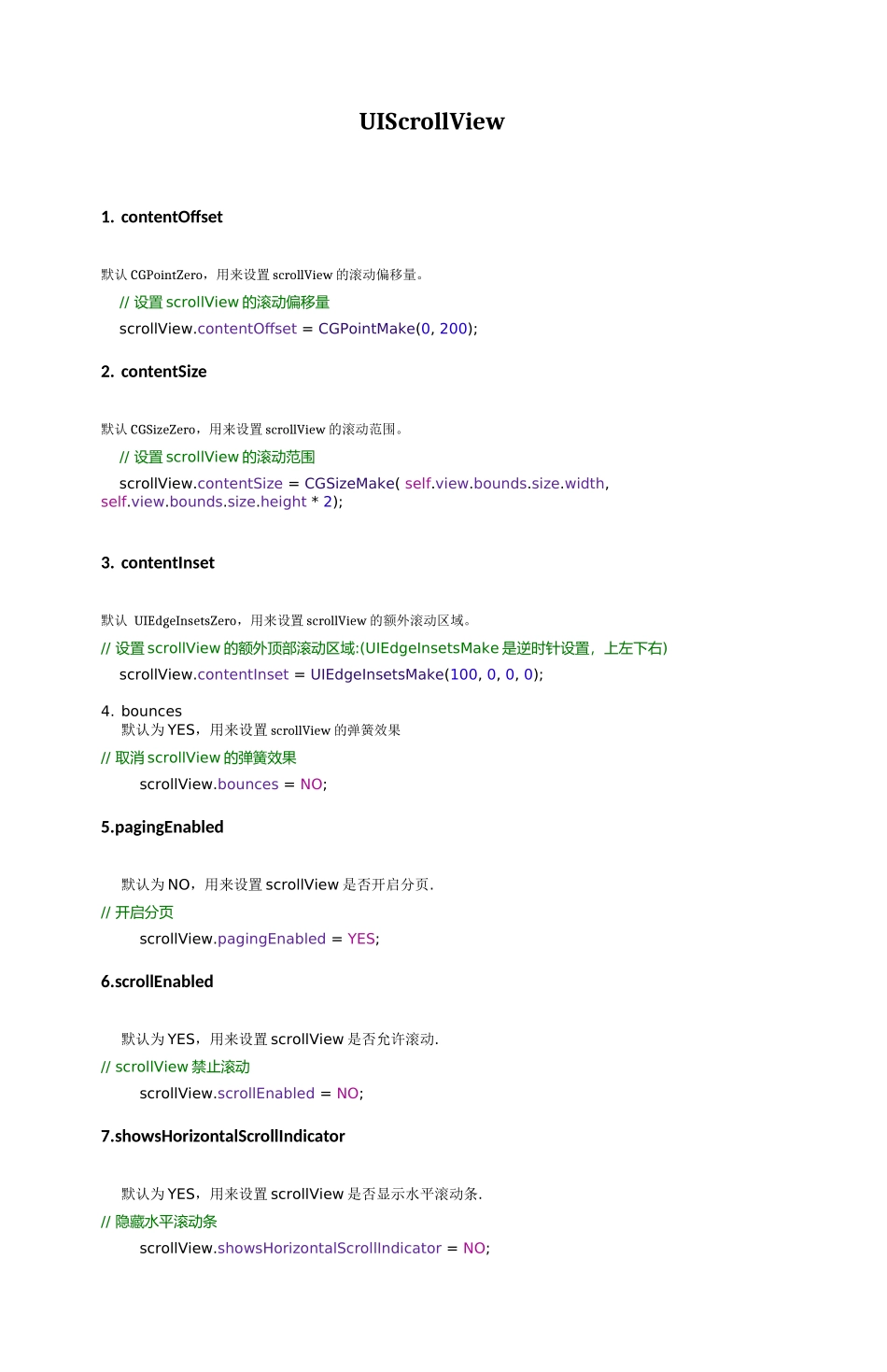 UIScrollView

1. contentOffset

默认 CGPointZero，用来设置 scrollView 的滚动偏移量。

// 设置 scrollView 的滚动偏移量
scrollView.contentOffset = CGPointMake(0, 200);

2. contentSize

默认 CGSizeZero，用来设置 scrollView 的滚动范围。

// 设置 scrollView 的滚动范围
scrollView.contentSize = CGSizeMake( self.view.bounds.size.width, self.view.bounds.size.height * 2);

3. contentInset

默认 UIEdgeInsetsZero，用来设置 scrollView 的额外滚动区域。

// 设置 scrollView 的额外顶部滚动区域:(UIEdgeInsetsMake 是逆时针设置，上左下右)
scrollView.contentInset = UIEdgeInsetsMake(100, 0, 0, 0);

4. bounces
默认为 YES，用来设置 scrollView 的弹簧效果

// 取消 scrollView 的弹簧效果
scrollView.bounces = NO;

5.pagingEnabled

默认为 NO，用来设置 scrollView 是否开启分页.

// 开启分页
scrollView.pagingEnabled = YES;

6.scrollEnabled

默认为 YES，用来设置 scrollView 是否允许滚动.

// scrollView 禁止滚动
scrollView.scrollEnabled = NO;

7.showsHorizontalScrollIndicator

默认为 YES，用来设置 scrollView 是否显示水平滚动条.

// 隐藏水平滚动条
scrollView.showsHorizontalScrollIndicator = NO;